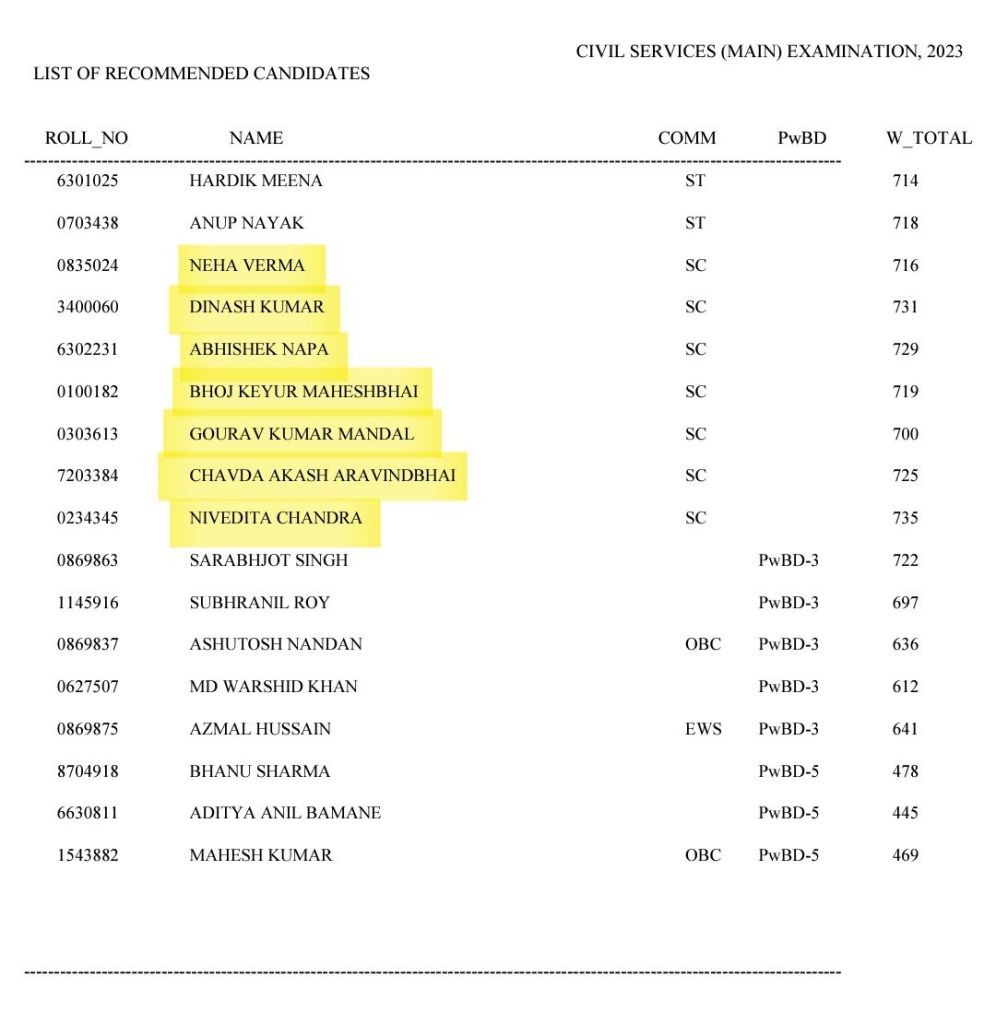 CIVIL SERVICES (MAIN) EXAMINATION, 2023

LIST OF RECOMMENDED CANDIDATES

| ROLL_NO | NAME | COMM | PwBD | W_TOTAL |
|---|---|---|---|---|
| 6301025 | HARDIK MEENA | ST | | 714 |
| 0703438 | ANUP NAYAK | ST | | 718 |
| 0835024 | NEHA VERMA | SC | | 716 |
| 3400060 | DINASH KUMAR | SC | | 731 |
| 6302231 | ABHISHEK NAPA | SC | | 729 |
| 0100182 | BHOJ KEYUR MAHESHBHAI | SC | | 719 |
| 0303613 | GOURAV KUMAR MANDAL | SC | | 700 |
| 7203384 | CHAVDA AKASH ARAVINDBHAI | SC | | 725 |
| 0234345 | NIVEDITA CHANDRA | SC | | 735 |
| 0869863 | SARABHJOT SINGH | | PwBD-3 | 722 |
| 1145916 | SUBHRANIL ROY | | PwBD-3 | 697 |
| 0869837 | ASHUTOSH NANDAN | OBC | PwBD-3 | 636 |
| 0627507 | MD WARSHID KHAN | | PwBD-3 | 612 |
| 0869875 | AZMAL HUSSAIN | EWS | PwBD-3 | 641 |
| 8704918 | BHANU SHARMA | | PwBD-5 | 478 |
| 6630811 | ADITYA ANIL BAMANE | | PwBD-5 | 445 |
| 1543882 | MAHESH KUMAR | OBC | PwBD-5 | 469 |